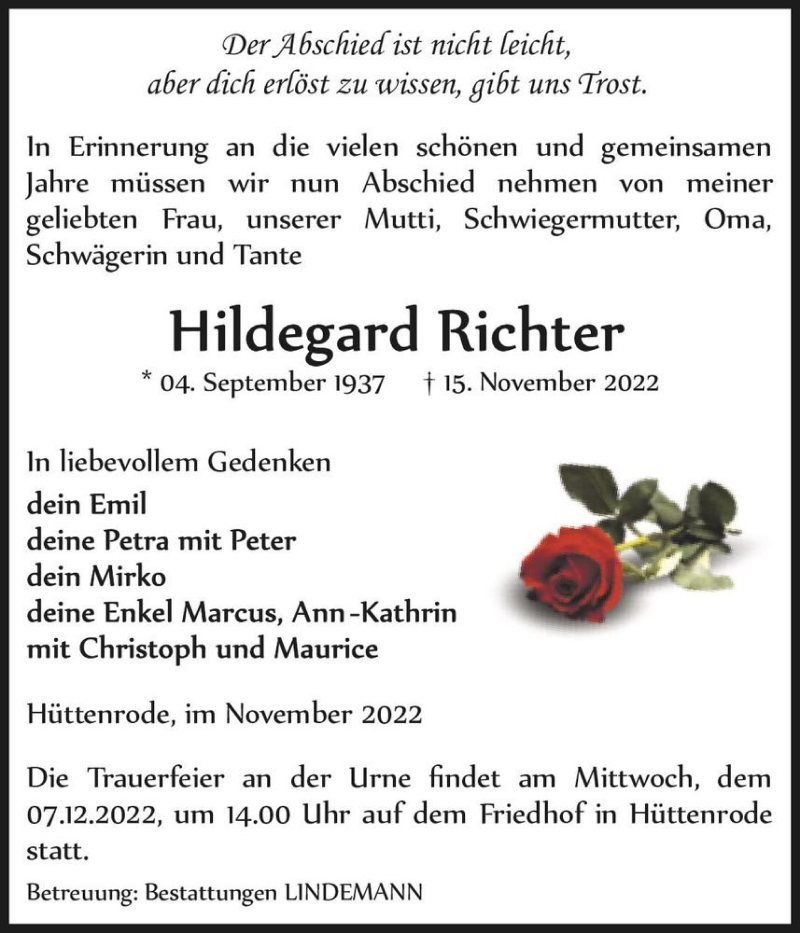 Der Abschied ist nicht leicht,
aber dich erlöst zu wissen, gibt uns Trost.

In Erinnerung an die vielen schönen und gemeinsamen Jahre müssen wir nun Abschied nehmen von meiner geliebten Frau, unserer Mutti, Schwiegermutter, Oma, Schwägerin und Tante

Hildegard Richter

* 04. September 1937 † 15. November 2022

In liebevollem Gedenken
dein Emil
deine Petra mit Peter
dein Mirko
deine Enkel Marcus, Ann-Kathrin
mit Christoph und Maurice

Hüttenrode, im November 2022

Die Trauerfeier an der Urne findet am Mittwoch, dem 07.12.2022, um 14.00 Uhr auf dem Friedhof in Hüttenrode statt.

Betreuung: Bestattungen LINDEMANN